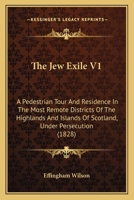 KESSINGER'S LEGACY REPRINTS

The Jew Exile V1

A Pedestrian Tour And Residence In The Most Remote Districts Of The Highlands And Islands Of Scotland, Under Persecution (1828)

Effingham Wilson